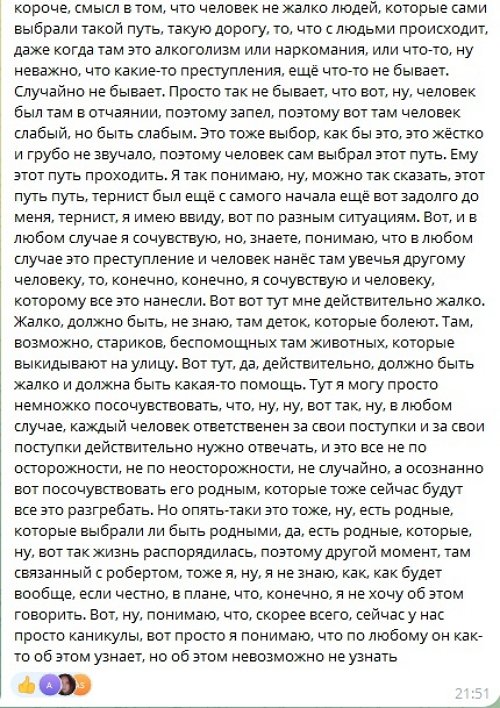 короче, смысл в том, что человек не жалко людей, которые сами выбрали такой путь, такую дорогу, то, что с людьми происходит, даже когда там это алкоголизм или наркомания, или что-то, ну неважно, что какие-то преступления, ещё что-то не бывает. Случайно не бывает. Просто так не бывает, что вот, ну, человек был там в отчаянии, поэтому запел, поэтому вот там человек слабый, но быть слабым. Это тоже выбор, как бы это, это жёстко и грубо не звучало, поэтому человек сам выбрал этот путь. Ему этот путь проходить. Я так понимаю, ну, можно так сказать, этот путь путь, тернист был ещё с самого начала ещё вот задолго до меня, тернист, я имею ввиду, вот по разным ситуациям. Вот, и в любом случае я сочувствую, но, знаете, понимаю, что в любом случае это преступление и человек нанёс там увечья другому человеку, то, конечно, конечно, я сочувствую и человеку, которому все это нанесли. Вот вот тут мне действительно жалко. Жалко, должно быть, не знаю, там деток, которые болеют. Там, возможно, стариков, беспомощных там животных, которые выкидывают на улицу. Вот тут, да, действительно, должно быть жалко и должна быть какая-то помощь. Тут я могу просто немножко посочувствовать, что, ну, ну, вот так, ну, в любом случае, каждый человек ответственен за свои поступки и за свои поступки действительно нужно отвечать, и это все не по осторожности, не по неосторожности, не случайно, а осознанно вот посочувствовать его родным, которые тоже сейчас будут все это разгребать. Но опять-таки это тоже, ну, есть родные, которые выбрали ли быть родными, да, есть родные, которые, ну, вот так жизнь распорядилась, поэтому другой момент, там связанный с робертом, тоже я, ну, я не знаю, как, как будет вообще, если честно, в плане, что, конечно, я не хочу об этом говорить. Вот, ну, понимаю, что, скорее всего, сейчас у нас просто каникулы, вот просто я понимаю, что по любому он как-то об этом узнает, но об этом невозможно не узнать

A AS

21:51